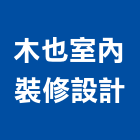 木也室內
裝修設計